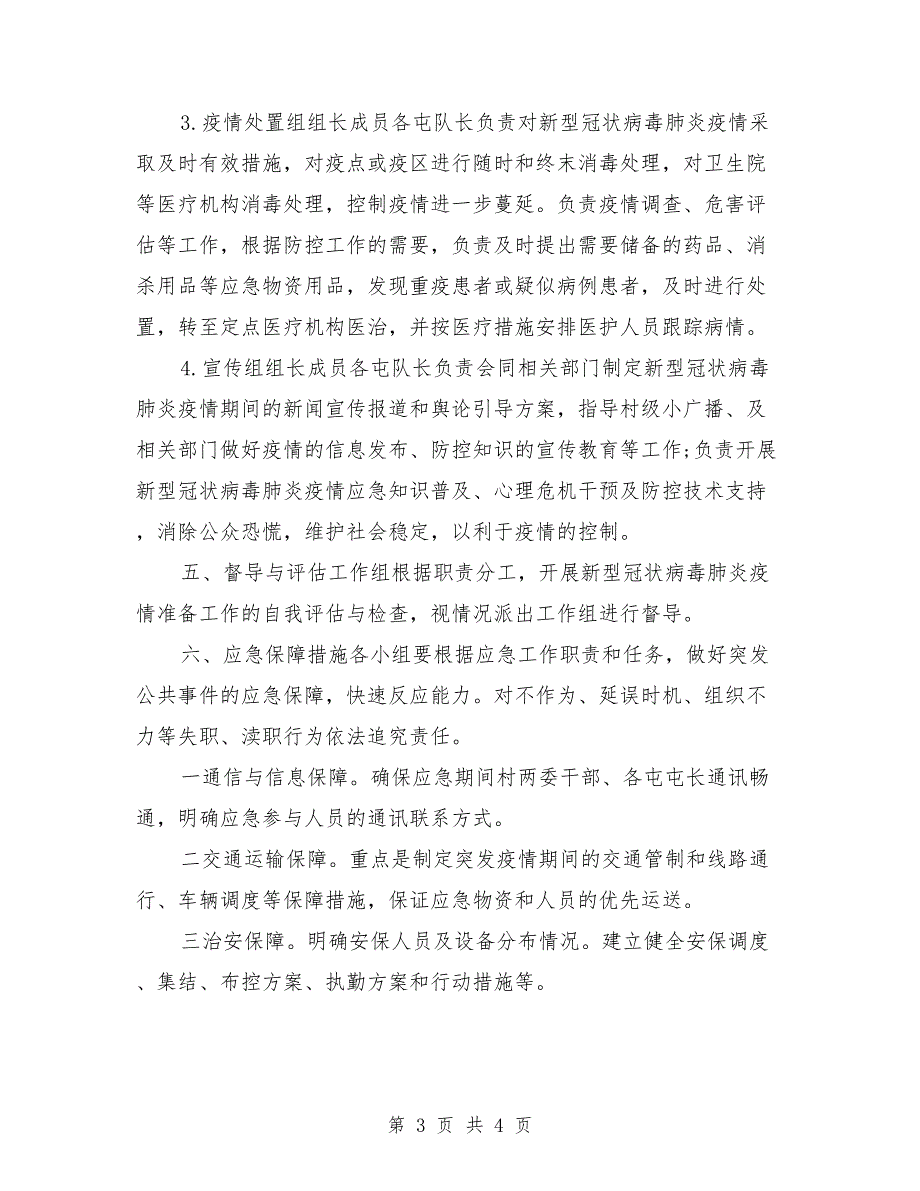 3.疫情处置组组长成员各屯队长负责对新型冠状病毒肺炎疫情采取及时有效措施，对疫点或疫区进行随时和终末消毒处理，对卫生院等医疗机构消毒处理，控制疫情进一步蔓延。负责疫情调查、危害评估等工作，根据防控工作的需要，负责及时提出需要储备的药品、消杀用品等应急物资用品，发现重疫患者或疑似病例患者，及时进行处置，转至定点医疗机构医治，并按医疗措施安排医护人员跟踪病情。

4.宣传组组长成员各屯队长负责会同相关部门制定新型冠状病毒肺炎疫情期间的新闻宣传报道和舆论引导方案，指导村级小广播、及相关部门做好疫情的信息发布、防控知识的宣传教育等工作;负责开展新型冠状病毒肺炎疫情应急知识普及、心理危机干预及防控技术支持，消除公众恐慌，维护社会稳定，以利于疫情的控制。

五、督导与评估工作组根据职责分工，开展新型冠状病毒肺炎疫情准备工作的自我评估与检查，视情况派出工作组进行督导。

六、应急保障措施各小组要根据应急工作职责和任务，做好突发公共事件的应急保障，快速反应能力。对不作为、延误时机、组织不力等失职、渎职行为依法追究责任。

一通信与信息保障。确保应急期间村两委干部、各屯屯长通讯畅通，明确应急参与人员的通讯联系方式。

二交通运输保障。重点是制定突发疫情期间的交通管制和线路通行、车辆调度等保障措施，保证应急物资和人员的优先运送。

三治安保障。明确安保人员及设备分布情况。建立健全安保调度、集结、布控方案、执勤方案和行动措施等。

第 3 页 共 4 页